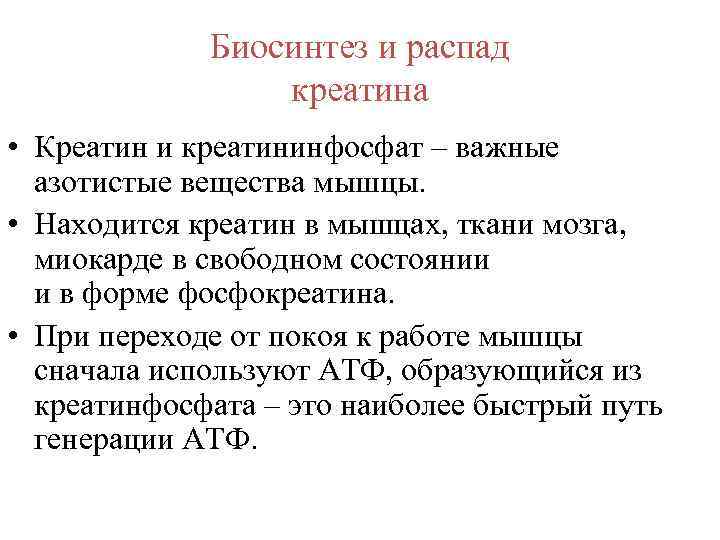 Биосинтез и распад креатина

• Креатин и креатининфосфат – важные азотистые вещества мышцы.

• Находится креатин в мышцах, ткани мозга, миокарде в свободном состоянии и в форме фосфокреатина.

• При переходе от покоя к работе мышцы сначала используют АТФ, образующийся из креатинфосфата – это наиболее быстрый путь генерации АТФ.